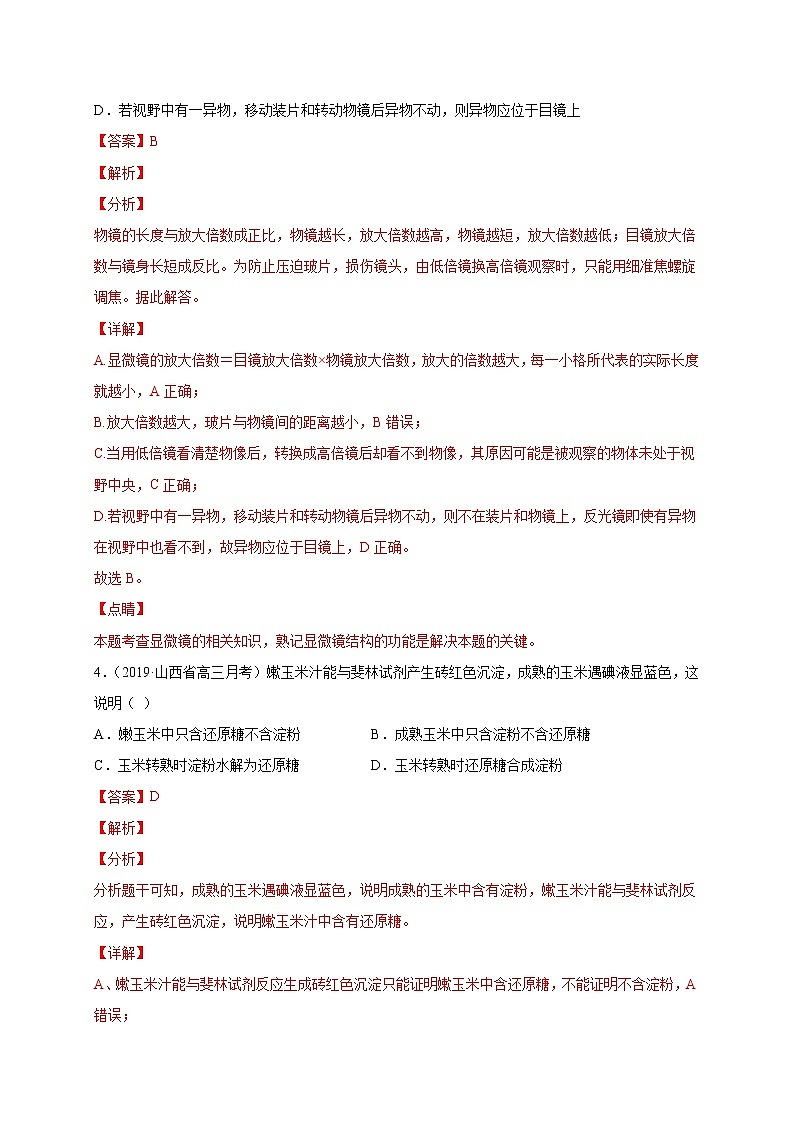 D．若视野中有一异物，移动装片和转动物镜后异物不动，则异物应位于目镜上

【答案】B

【解析】

【分析】

物镜的长度与放大倍数成正比，物镜越长，放大倍数越高，物镜越短，放大倍数越低；目镜放大倍数与镜身长短成反比。为防止压迫玻片，损伤镜头，由低倍镜换高倍镜观察时，只能用细准焦螺旋调焦。据此解答。

【详解】

A.显微镜的放大倍数＝目镜放大倍数×物镜放大倍数，放大的倍数越大，每一小格所代表的实际长度就越小，A 正确；

B.放大倍数越大，玻片与物镜间的距离越小，B 错误；

C.当用低倍镜看清楚物像后，转换成高倍镜后却看不到物像，其原因可能是被观察的物体未处于视野中央，C 正确；

D.若视野中有一异物，移动装片和转动物镜后异物不动，则不在装片和物镜上，反光镜即使有异物在视野中也看不到，故异物应位于目镜上，D 正确。

故选 B。

【点睛】

本题考查显微镜的相关知识，熟记显微镜结构的功能是解决本题的关键。

4．（2019·山西省高三月考）嫩玉米汁能与斐林试剂产生砖红色沉淀，成熟的玉米遇碘液显蓝色，这说明（ ）

A．嫩玉米中只含还原糖不含淀粉

B．成熟玉米中只含淀粉不含还原糖

C．玉米转熟时淀粉水解为还原糖

D．玉米转熟时还原糖合成淀粉

【答案】D

【解析】

【分析】

分析题干可知，成熟的玉米遇碘液显蓝色，说明成熟的玉米中含有淀粉，嫩玉米汁能与斐林试剂反应，产生砖红色沉淀，说明嫩玉米汁中含有还原糖。

【详解】

A、嫩玉米汁能与斐林试剂反应生成砖红色沉淀只能证明嫩玉米中含还原糖，不能证明不含淀粉，A 错误；